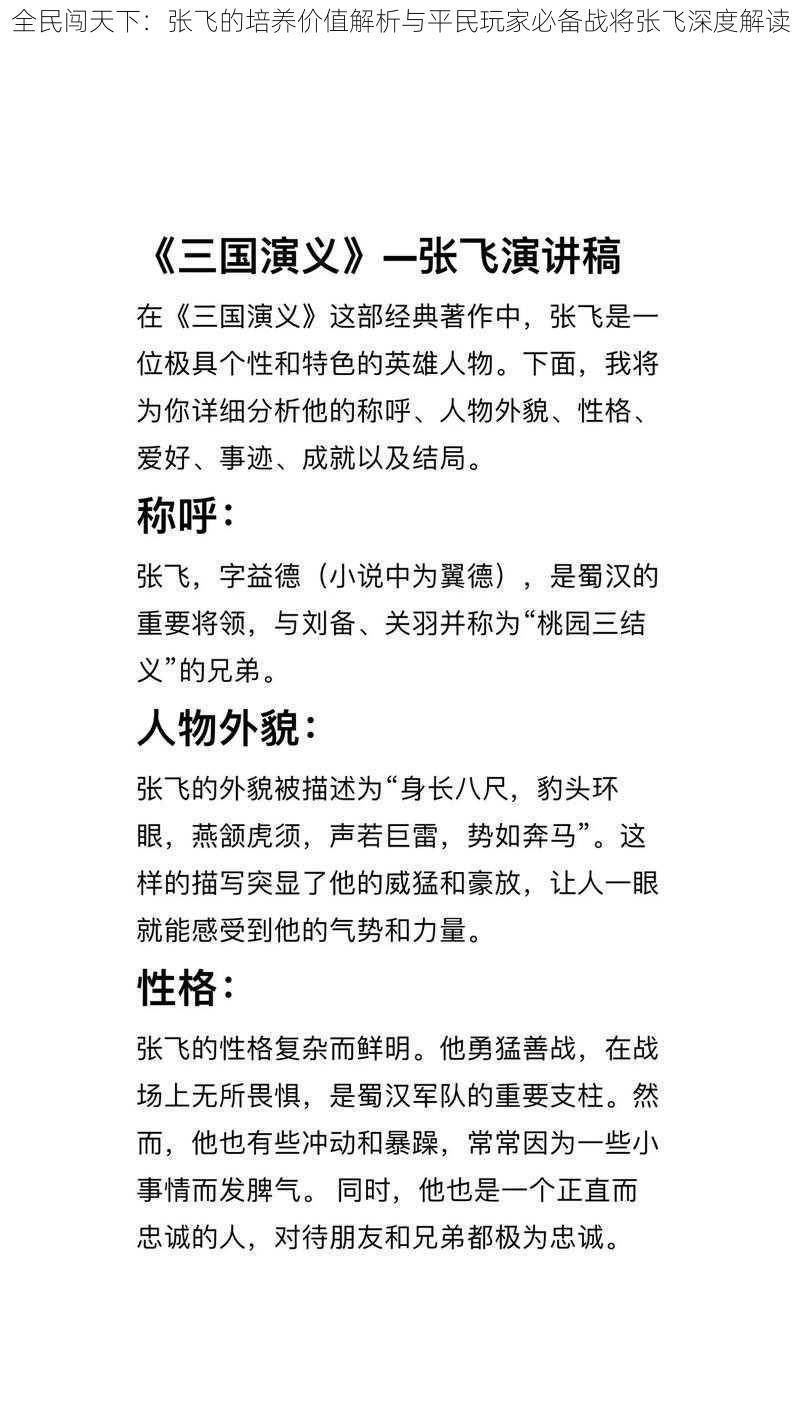 全民闯天下：张飞的培养价值解析与平民玩家必备战将张飞深度解读

《三国演义》—张飞演讲稿

在《三国演义》这部经典著作中，张飞是一位极具个性和特色的英雄人物。下面，我将为你详细分析他的称呼、人物外貌、性格、爱好、事迹、成就以及结局。

称呼：

张飞，字益德（小说中为翼德），是蜀汉的重要将领，与刘备、关羽并称为“桃园三结义”的兄弟。

人物外貌：

张飞的外貌被描述为“身长八尺，豹头环眼，燕颔虎须，声若巨雷，势如奔马”。这样的描写突显了他的威猛和豪放，让人一眼就能感受到他的气势和力量。

性格：

张飞的性格复杂而鲜明。他勇猛善战，在战场上无所畏惧，是蜀汉军队的重要支柱。然而，他也有些冲动和暴躁，常常因为一些小事情而发脾气。 同时，他也是一个正直而忠诚的人，对待朋友和兄弟都极为忠诚。